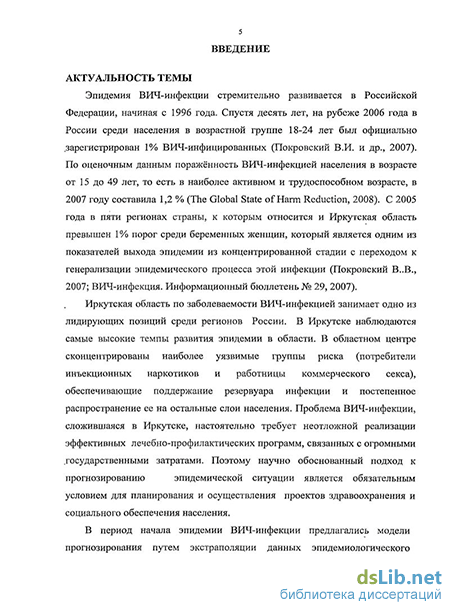 5

ВВЕДЕНИЕ

АКТУАЛЬНОСТЬ ТЕМЫ

Эпидемия ВИЧ-инфекции стремительно развивается в Российской Федерации, начиная с 1996 года. Спустя десять лет, на рубеже 2006 года в России среди населения в возрастной группе 18-24 лет был официально зарегистрирован 1% ВИЧ-инфицированных (Покровский В.И. и др., 2007). По оценочным данным поражённость ВИЧ-инфекцией населения в возрасте от 15 до 49 лет, то есть в наиболее активном и трудоспособном возрасте, в 2007 году составила 1,2 % (The Global State of Harm Reduction, 2008). С 2005 года в пяти регионах страны, к которым относится и Иркутская область превышен 1% порог среди беременных женщин, который является одним из показателей выхода эпидемии из концентрированной стадии с переходом к генерализации эпидемического процесса этой инфекции (Покровский В..В., 2007; ВИЧ-инфекция. Информационный бюллетень № 29, 2007).

Иркутская область по заболеваемости ВИЧ-инфекцией занимает одно из лидирующих позиций среди регионов России. В Иркутске наблюдаются самые высокие темпы развития эпидемии в области. В областном центре сконцентрированы наиболее уязвимые группы риска (потребители инъекционных наркотиков и работницы коммерческого секса), обеспечивающие поддержание резервуара инфекции и постепенное распространение ее на остальные слои населения. Проблема ВИЧ-инфекции, сложившаяся в Иркутске, настоятельно требует неотложной реализации эффективных лечебно-профилактических программ, связанных с огромными государственными затратами. Поэтому научно обоснованный подход к прогнозированию эпидемической ситуации является обязательным условием для планирования и осуществления проектов здравоохранения и социального обеспечения населения.

В период начала эпидемии ВИЧ-инфекции предлагались модели прогнозирования путем экстраполяции данных эпидемиологического

dsLib.net
библиотека диссертаций